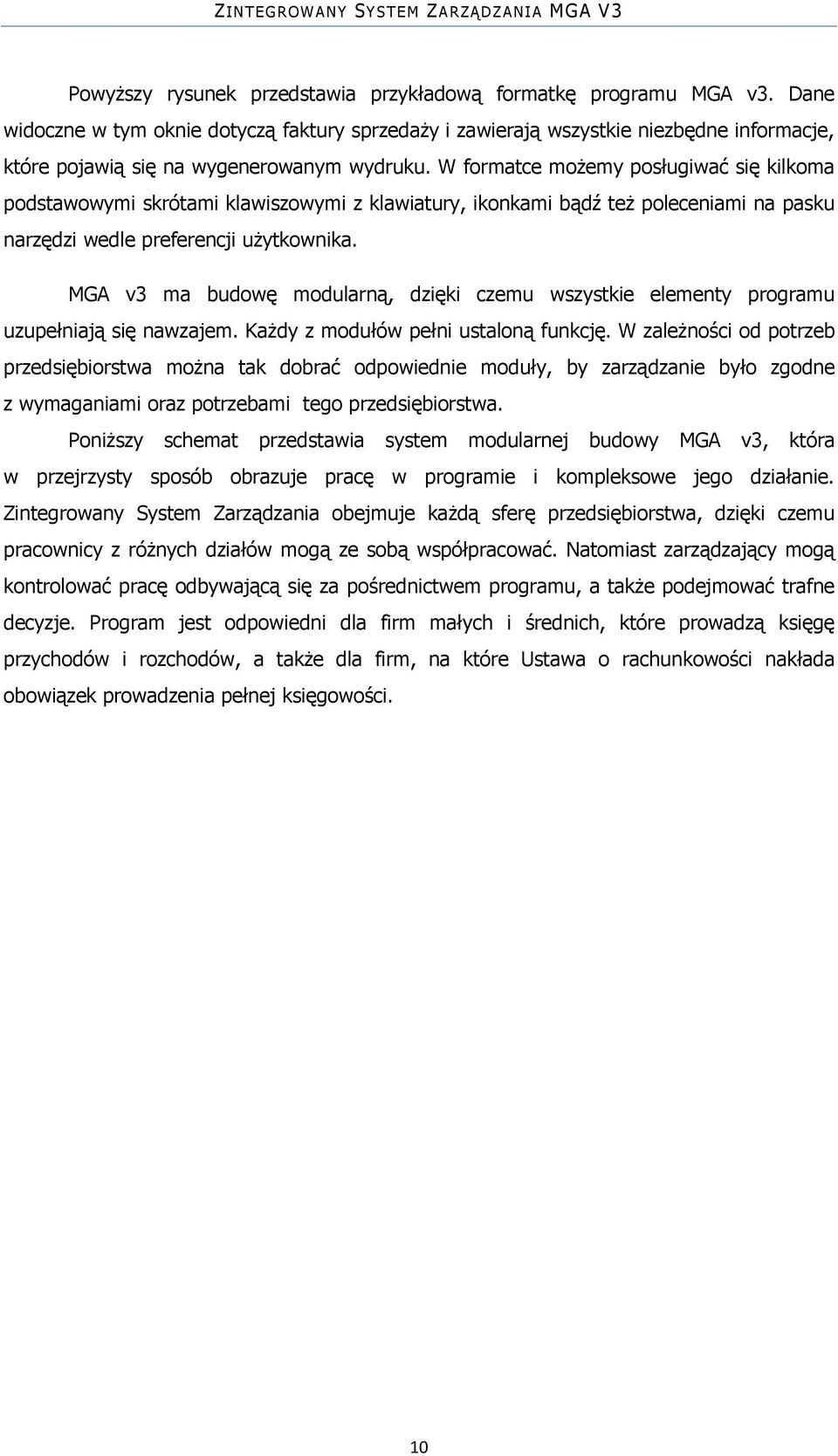 ZINTEGROWANY SYSTEM ZARZĄDZANIA MGA V3

Powyższy rysunek przedstawia przykładową formatkę programu MGA v3. Dane widoczne w tym oknie dotyczą faktury sprzedaży i zawierają wszystkie niezbędne informacje, które pojawią się na wygenerowanym wydruku. W formatce możemy posługiwać się kilkoma podstawowymi skrótami klawiszowymi z klawiatury, ikonkami bądź też poleceniami na pasku narzędzi wedle preferencji użytkownika.

MGA v3 ma budowę modularną, dzięki czemu wszystkie elementy programu uzupełniają się nawzajem. Każdy z modułów pełni ustaloną funkcję. W zależności od potrzeb przedsiębiorstwa można tak dobrać odpowiednie moduły, by zarządzanie było zgodne z wymaganiami oraz potrzebami tego przedsiębiorstwa.

Poniższy schemat przedstawia system modularnej budowy MGA v3, która w przejrzysty sposób obrazuje pracę w programie i kompleksowe jego działanie. Zintegrowany System Zarządzania obejmuje każdą sferę przedsiębiorstwa, dzięki czemu pracownicy z różnych działów mogą ze sobą współpracować. Natomiast zarządzający mogą kontrolować pracę odbywającą się za pośrednictwem programu, a także podejmować trafne decyzje. Program jest odpowiedni dla firm małych i średnich, które prowadzą księgę przychodów i rozchodów, a także dla firm, na które Ustawa o rachunkowości nakłada obowiązek prowadzenia pełnej księgowości.

10